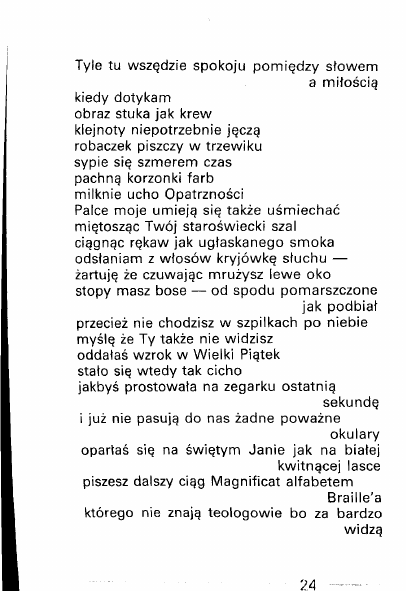 Tyle tu wszędzie spokoju pomiędzy słowem a miłością
kiedy dotykam
obraz stuka jak krew
klejnoty niepotrzebnie jęczą
robaczek piszczy w trzewiku
sypie się szmerem czas
pachną korzonki farb
milknie ucho Opatrzności
Palce moje umieją się także uśmiechać
miętosząc Twój staroświecki szal
ciągnąc rękaw jak ugłaskanego smoka
odsłaniam z włosów kryjówkę słuchu —
żartuję że czuwając mrużysz lewe oko
stopy masz bose — od spodu pomarszczone jak podbiał
przecież nie chodzisz w szpilkach po niebie
myślę że Ty także nie widzisz
oddałaś wzrok w Wielki Piątek
stało się wtedy tak cicho
jakbyś prostowała na zegarku ostatnią sekundę
i już nie pasują do nas żadne poważne okulary
oparłaś się na świętym Janie jak na białej kwitnącej lasce
piszesz dalszy ciąg Magnificat alfabetem Braille'a
którego nie znają teologowie bo za bardzo widzą

24